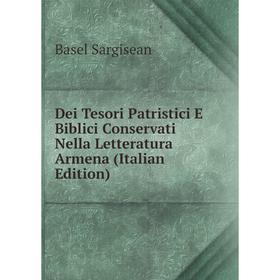 Basel Sargisean

Dei Tesori Patristici E Biblici Conservati Nella Letteratura Armena (Italian Edition)